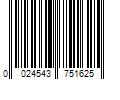 0 024543 751625